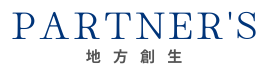 PARTNER'S
地方創生